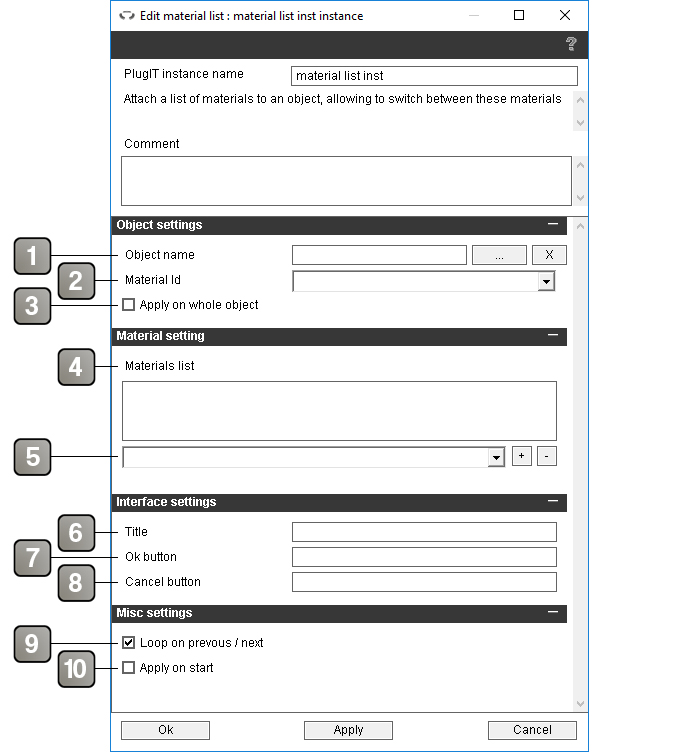 Edit material list : material list inst instance

?

PlugIT instance name
material list inst
Attach a list of materials to an object, allowing to switch between these materials

Comment

Object settings
1
Object name
...
X
2
Material Id
3
Apply on whole object

Material setting
4
Materials list
5
+
-

Interface settings
6
Title
7
Ok button
8
Cancel button

Misc settings
9
Loop on prevous / next
10
Apply on start

Ok
Apply
Cancel